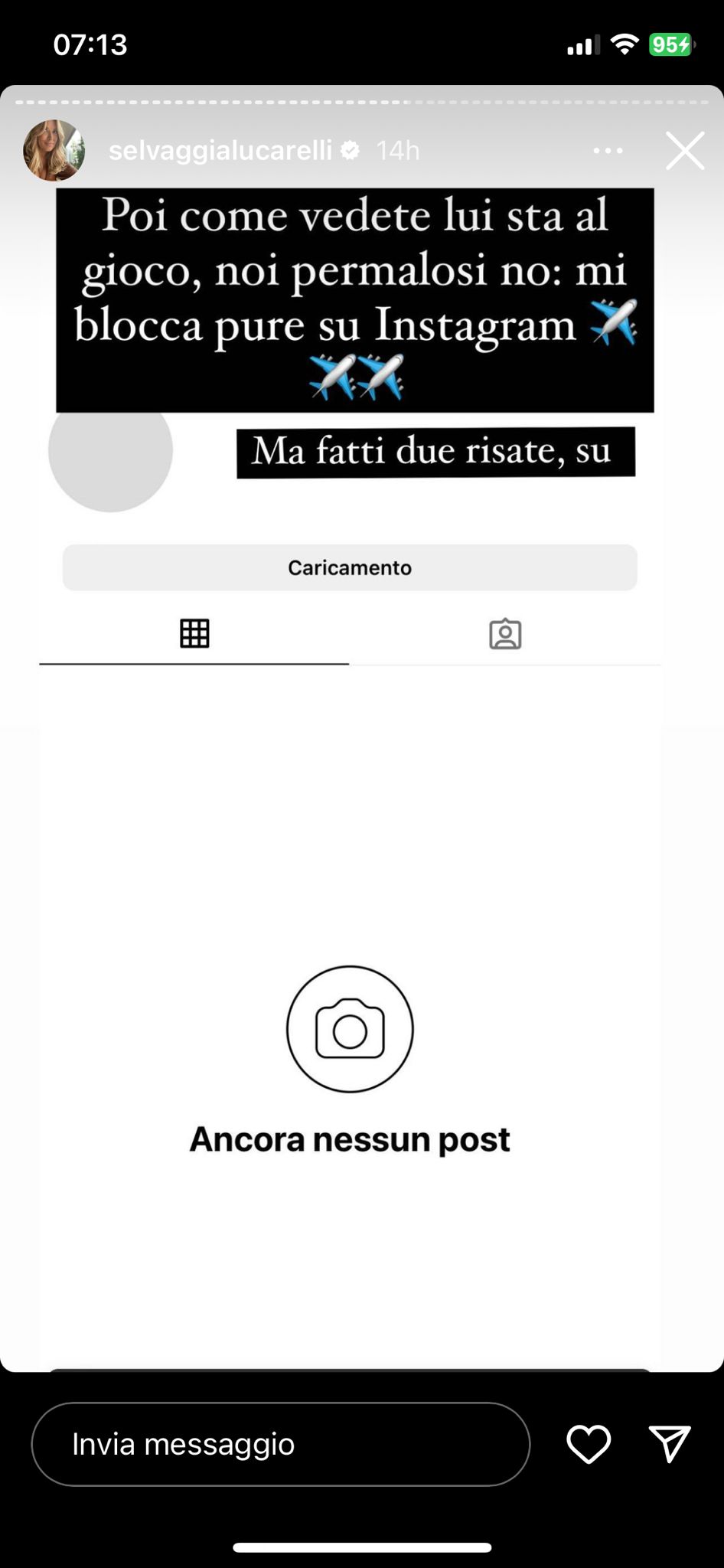 07:13

95

selvaggialucarelli 14h

Poi come vedete lui sta al gioco, noi permalosi no: mi blocca pure su Instagram ✈️✈️✈️

Ma fatti due risate, su

Caricamento

Ancora nessun post

Invia messaggio